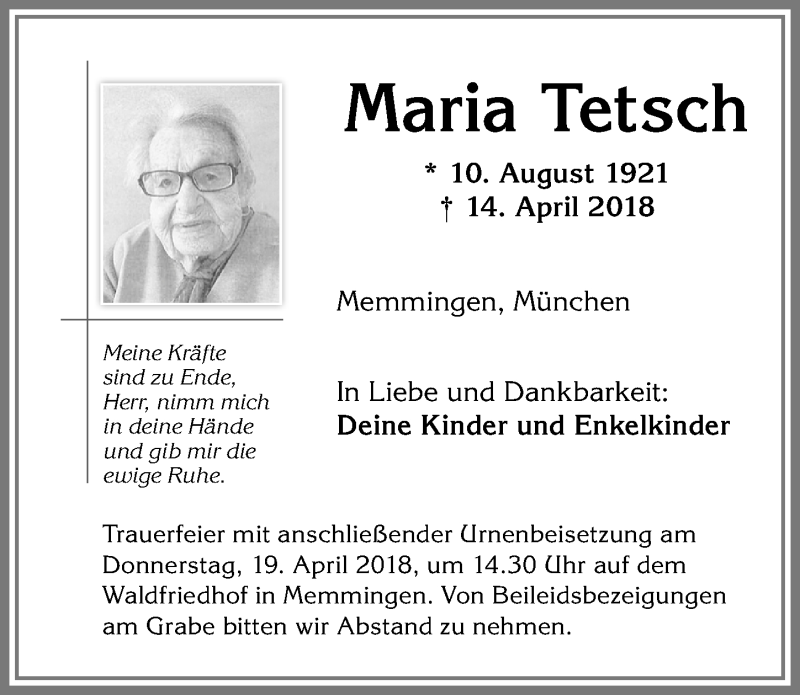 Maria Tetsch

* 10. August 1921
† 14. April 2018

Memmingen, München

Meine Kräfte sind zu Ende, Herr, nimm mich in deine Hände und gib mir die ewige Ruhe.

In Liebe und Dankbarkeit:
**Deine Kinder und Enkelkinder**

Trauerfeier mit anschließender Urnenbeisetzung am Donnerstag, 19. April 2018, um 14.30 Uhr auf dem Waldfriedhof in Memmingen. Von Beileidsbezeigungen am Grabe bitten wir Abstand zu nehmen.